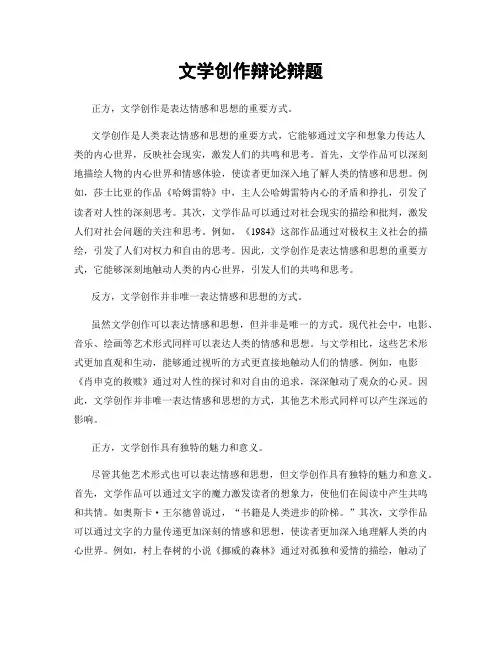 文学创作辩论辩题

正方，文学创作是表达情感和思想的重要方式。

文学创作是人类表达情感和思想的重要方式，它能够通过文字和想象力传达人类的内心世界，反映社会现实，激发人们的共鸣和思考。首先，文学作品可以深刻地描绘人物的内心世界和情感体验，使读者更加深入地了解人类的情感和思想。例如，莎士比亚的作品《哈姆雷特》中，主人公哈姆雷特内心的矛盾和挣扎，引发了读者对人性的深刻思考。其次，文学作品可以通过对社会现实的描绘和批判，激发人们对社会问题的关注和思考。例如，《1984》这部作品通过对极权主义社会的描绘，引发了人们对权力和自由的思考。因此，文学创作是表达情感和思想的重要方式，它能够深刻地触动人类的内心世界，引发人们的共鸣和思考。

反方，文学创作并非唯一表达情感和思想的方式。

虽然文学创作可以表达情感和思想，但并非是唯一的方式。现代社会中，电影、音乐、绘画等艺术形式同样可以表达人类的情感和思想。与文学相比，这些艺术形式更加直观和生动，能够通过视听的方式更直接地触动人们的情感。例如，电影《肖申克的救赎》通过对人性的探讨和对自由的追求，深深触动了观众的心灵。因此，文学创作并非唯一表达情感和思想的方式，其他艺术形式同样可以产生深远的影响。

正方，文学创作具有独特的魅力和意义。

尽管其他艺术形式也可以表达情感和思想，但文学创作具有独特的魅力和意义。首先，文学作品可以通过文字的魔力激发读者的想象力，使他们在阅读中产生共鸣和共情。如奥斯卡·王尔德曾说过，“书籍是人类进步的阶梯。”其次，文学作品可以通过文字的力量传递更加深刻的情感和思想，使读者更加深入地理解人类的内心世界。例如，村上春树的小说《挪威的森林》通过对孤独和爱情的描绘，触动了